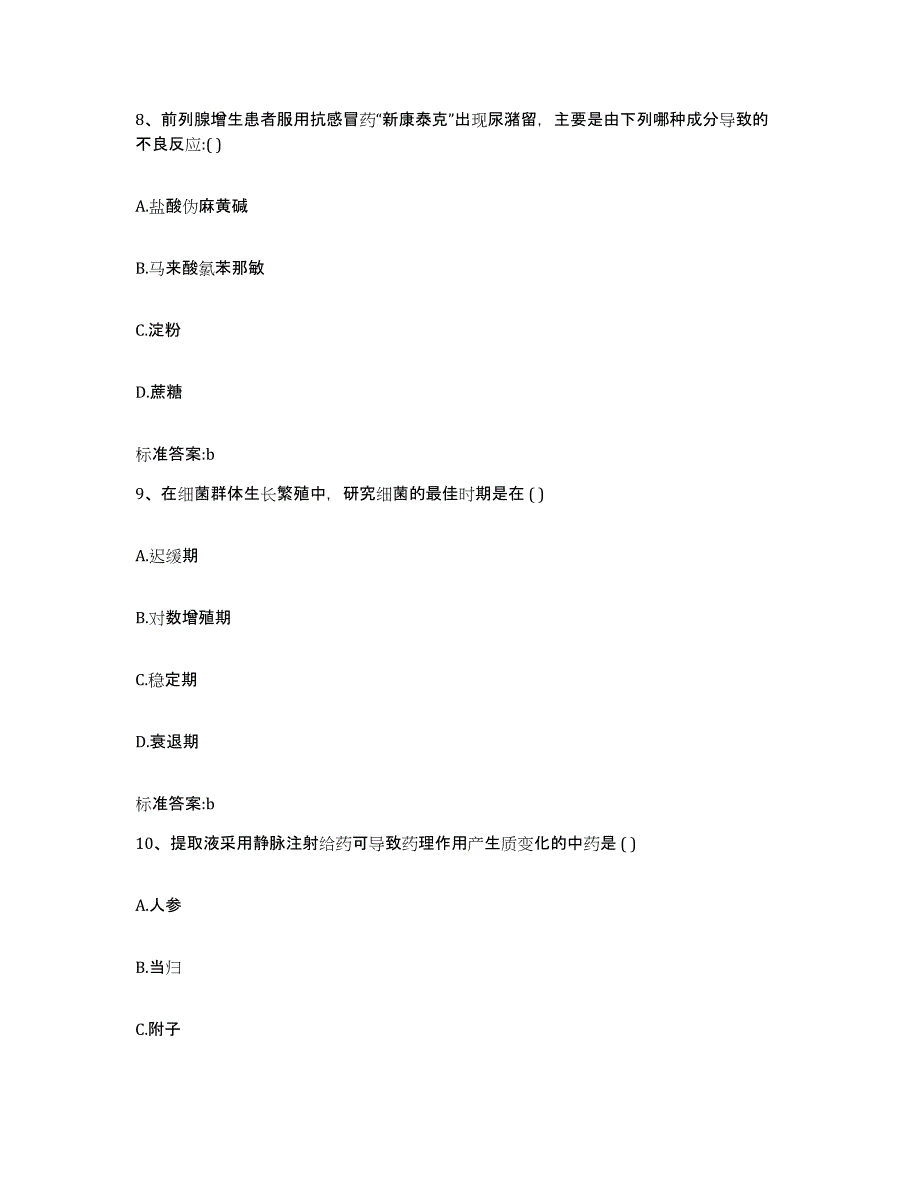 8、前列腺增生患者服用抗感冒药“新康泰克”出现尿潴留，主要是由下列哪种成分导致的不良反应:( )

A.盐酸伪麻黄碱

B.马来酸氯苯那敏

C.淀粉

D.蔗糖

标准答案:b

9、在细菌群体生长繁殖中，研究细菌的最佳时期是在 ( )

A.迟缓期

B.对数增殖期

C.稳定期

D.衰退期

标准答案:b

10、提取液采用静脉注射给药可导致药理作用产生质变化的中药是 ( )

A.人参

B.当归

C.附子